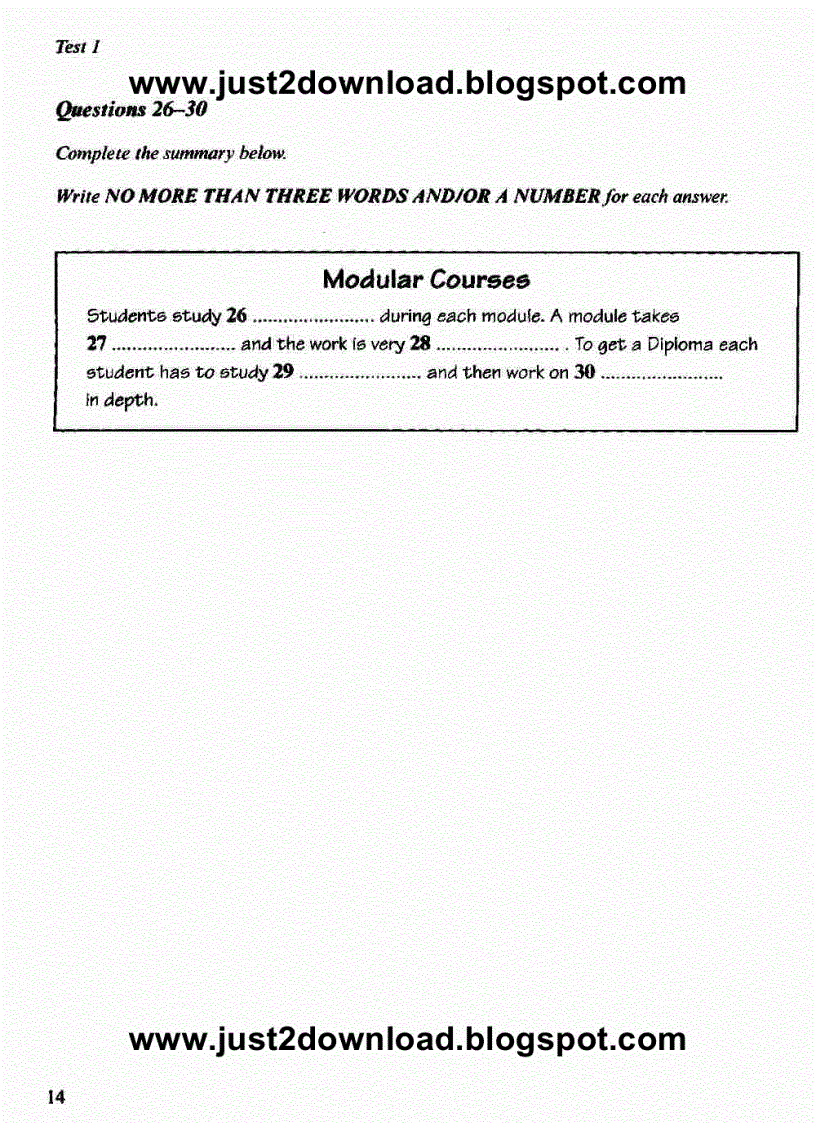 Test 1

www.just2download.blogspot.com

Questions 26–30

Complete the summary below.

Write NO MORE THAN THREE WORDS AND/OR A NUMBER for each answer.

Modular Courses

Students study 26 ........................ during each module. A module takes 27 ........................ and the work is very 28 ........................ . To get a Diploma each student has to study 29 ........................ and then work on 30 ........................ in depth.

www.just2download.blogspot.com

14